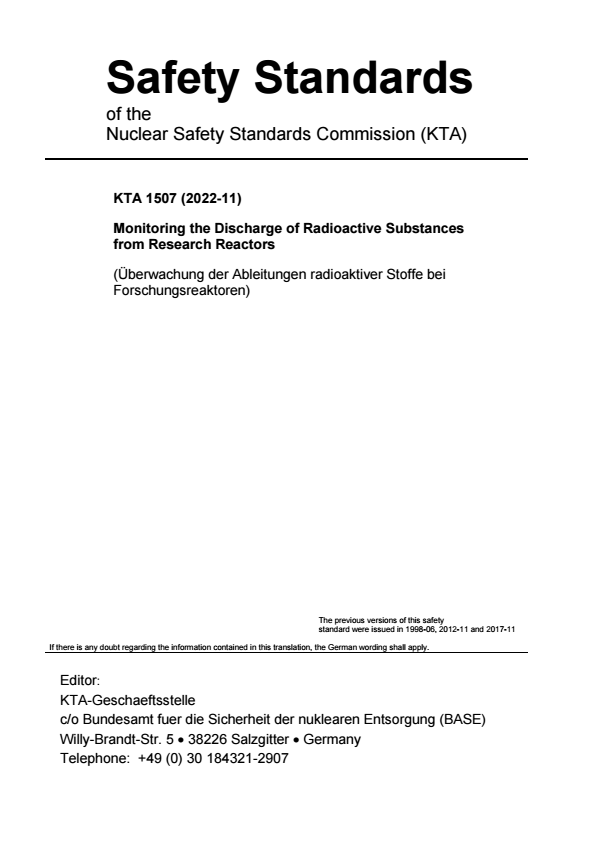 Safety Standards

of the
Nuclear Safety Standards Commission (KTA)

KTA 1507 (2022-11)

Monitoring the Discharge of Radioactive Substances from Research Reactors

(Überwachung der Ableitungen radioaktiver Stoffe bei Forschungsreaktoren)

The previous versions of this safety standard were issued in 1998-06, 2012-11 and 2017-11

If there is any doubt regarding the information contained in this translation, the German wording shall apply.

Editor:
KTA-Geschaeftsstelle
c/o Bundesamt fuer die Sicherheit der nuklearen Entsorgung (BASE)
Willy-Brandt-Str. 5 • 38226 Salzgitter • Germany
Telephone: +49 (0) 30 184321-2907